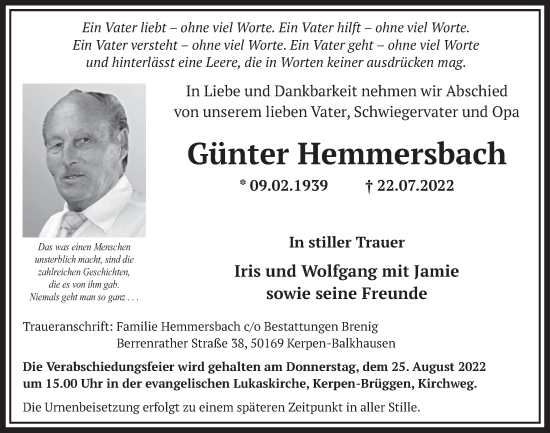 Ein Vater liebt – ohne viel Worte. Ein Vater hilft – ohne viel Worte. Ein Vater versteht – ohne viel Worte. Ein Vater geht – ohne viel Worte und hinterlässt eine Leere, die in Worten keiner ausdrücken mag.

In Liebe und Dankbarkeit nehmen wir Abschied von unserem lieben Vater, Schwiegervater und Opa

Günter Hemmersbach

* 09.02.1939 † 22.07.2022

Das was einen Menschen unsterblich macht, sind die zahlreichen Geschichten, die es von ihm gab. Niemals geht man so ganz . . .

In stiller Trauer

Iris und Wolfgang mit Jamie sowie seine Freunde

Traueranschrift: Familie Hemmersbach c/o Bestattungen Brenig
Berrenrather Straße 38, 50169 Kerpen-Balkhausen

Die Verabschiedungsfeier wird gehalten am Donnerstag, dem 25. August 2022 um 15.00 Uhr in der evangelischen Lukaskirche, Kerpen-Brüggen, Kirchweg.

Die Urnenbeisetzung erfolgt zu einem späteren Zeitpunkt in aller Stille.